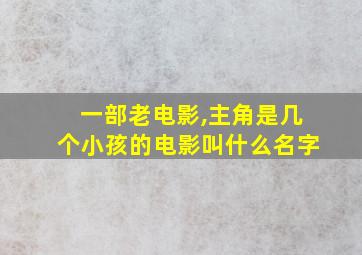 一部老电影,主角是几个小孩的电影叫什么名字